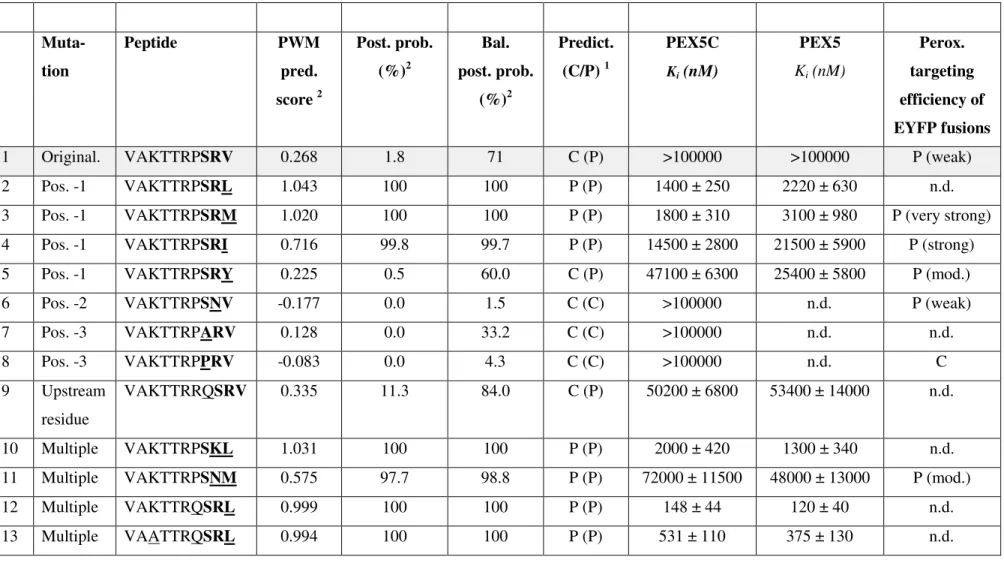 | | Mutation | Peptide | PWM pred. score $^2$ | Post. prob. (%)$^2$ | Bal. post. prob. (%)$^2$ | Predict. (C/P) $^1$ | PEX5C $K_i$ (nM) | PEX5 $K_i$ (nM) | Perox. targeting efficiency of EYFP fusions |
|---|---|---|---|---|---|---|---|---|---|
| 1 | Original. | VAKTTRPSRV | 0.268 | 1.8 | 71 | C (P) | >100000 | >100000 | P (weak) |
| 2 | Pos. -1 | VAKTTRPSRL | 1.043 | 100 | 100 | P (P) | 1400 ± 250 | 2220 ± 630 | n.d. |
| 3 | Pos. -1 | VAKTTRPSRM | 1.020 | 100 | 100 | P (P) | 1800 ± 310 | 3100 ± 980 | P (very strong) |
| 4 | Pos. -1 | VAKTTRPSRI | 0.716 | 99.8 | 99.7 | P (P) | 14500 ± 2800 | 21500 ± 5900 | P (strong) |
| 5 | Pos. -1 | VAKTTRPSRY | 0.225 | 0.5 | 60.0 | C (P) | 47100 ± 6300 | 25400 ± 5800 | P (mod.) |
| 6 | Pos. -2 | VAKTTRPSNV | -0.177 | 0.0 | 1.5 | C (C) | >100000 | n.d. | P (weak) |
| 7 | Pos. -3 | VAKTTRPARV | 0.128 | 0.0 | 33.2 | C (C) | >100000 | n.d. | n.d. |
| 8 | Pos. -3 | VAKTTRPPRV | -0.083 | 0.0 | 4.3 | C (C) | >100000 | n.d. | C |
| 9 | Upstream residue | VAKTTRRQSRV | 0.335 | 11.3 | 84.0 | C (P) | 50200 ± 6800 | 53400 ± 14000 | n.d. |
| 10 | Multiple | VAKTTRPSKL | 1.031 | 100 | 100 | P (P) | 2000 ± 420 | 1300 ± 340 | n.d. |
| 11 | Multiple | VAKTTRPSNM | 0.575 | 97.7 | 98.8 | P (P) | 72000 ± 11500 | 48000 ± 13000 | P (mod.) |
| 12 | Multiple | VAKTTRQSRL | 0.999 | 100 | 100 | P (P) | 148 ± 44 | 120 ± 40 | n.d. |
| 13 | Multiple | VAATTRQSRL | 0.994 | 100 | 100 | P (P) | 531 ± 110 | 375 ± 130 | n.d. |